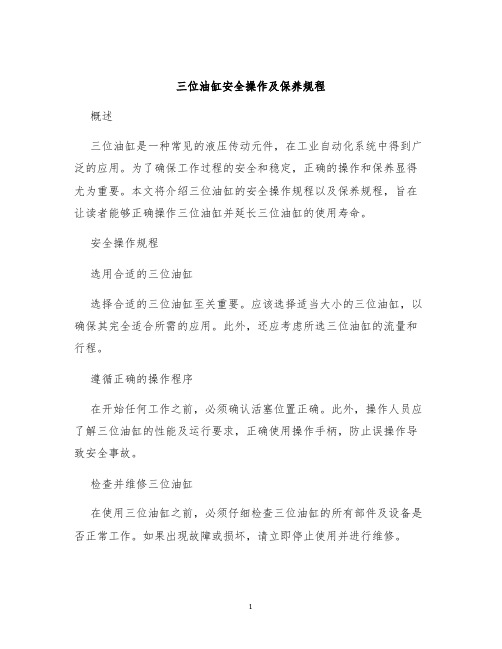 三位油缸安全操作及保养规程

概述

三位油缸是一种常见的液压传动元件，在工业自动化系统中得到广泛的应用。为了确保工作过程的安全和稳定，正确的操作和保养显得尤为重要。本文将介绍三位油缸的安全操作规程以及保养规程，旨在让读者能够正确操作三位油缸并延长三位油缸的使用寿命。

安全操作规程

选用合适的三位油缸

选择合适的三位油缸至关重要。应该选择适当大小的三位油缸，以确保其完全适合所需的应用。此外，还应考虑所选三位油缸的流量和行程。

遵循正确的操作程序

在开始任何工作之前，必须确认活塞位置正确。此外，操作人员应了解三位油缸的性能及运行要求，正确使用操作手柄，防止误操作导致安全事故。

检查并维修三位油缸

在使用三位油缸之前，必须仔细检查三位油缸的所有部件及设备是否正常工作。如果出现故障或损坏，请立即停止使用并进行维修。

1